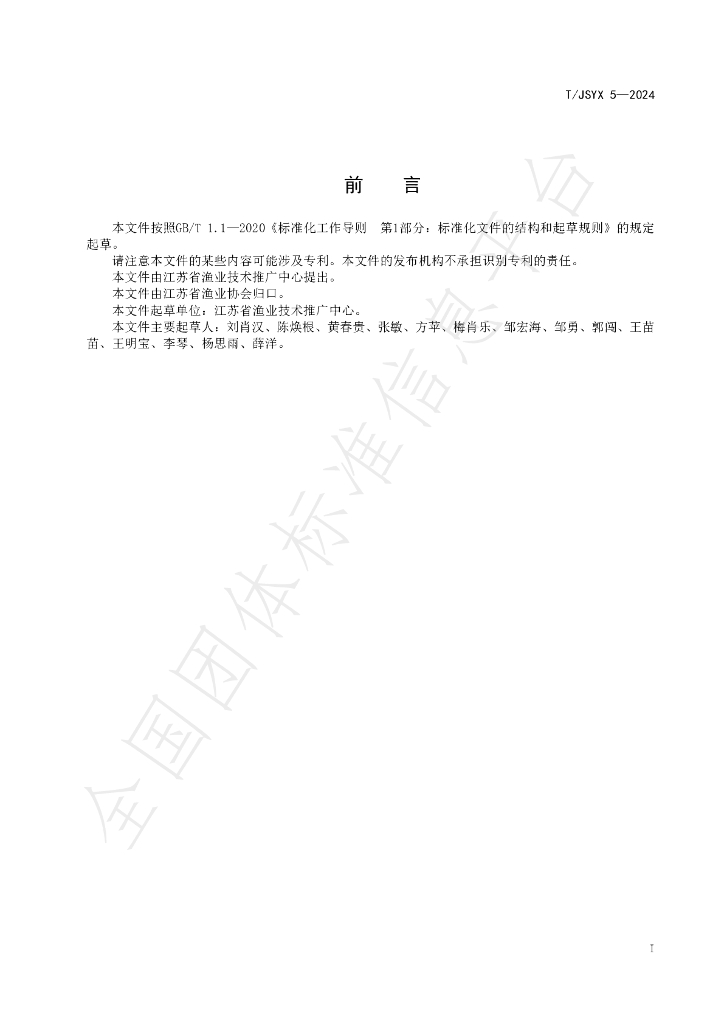 T/JSYX 5—2024

前　言

本文件按照GB/T 1.1—2020《标准化工作导则　第1部分：标准化文件的结构和起草规则》的规定起草。

请注意本文件的某些内容可能涉及专利。本文件的发布机构不承担识别专利的责任。

本文件由江苏省渔业技术推广中心提出。

本文件由江苏省渔业协会归口。

本文件起草单位：江苏省渔业技术推广中心。

本文件主要起草人：刘肖汉、陈焕根、黄春贵、张敏、方苹、梅肖乐、邹宏海、邹勇、郭闯、王苗苗、王明宝、李琴、杨思雨、薛洋。

I

全国团体标准信息平台